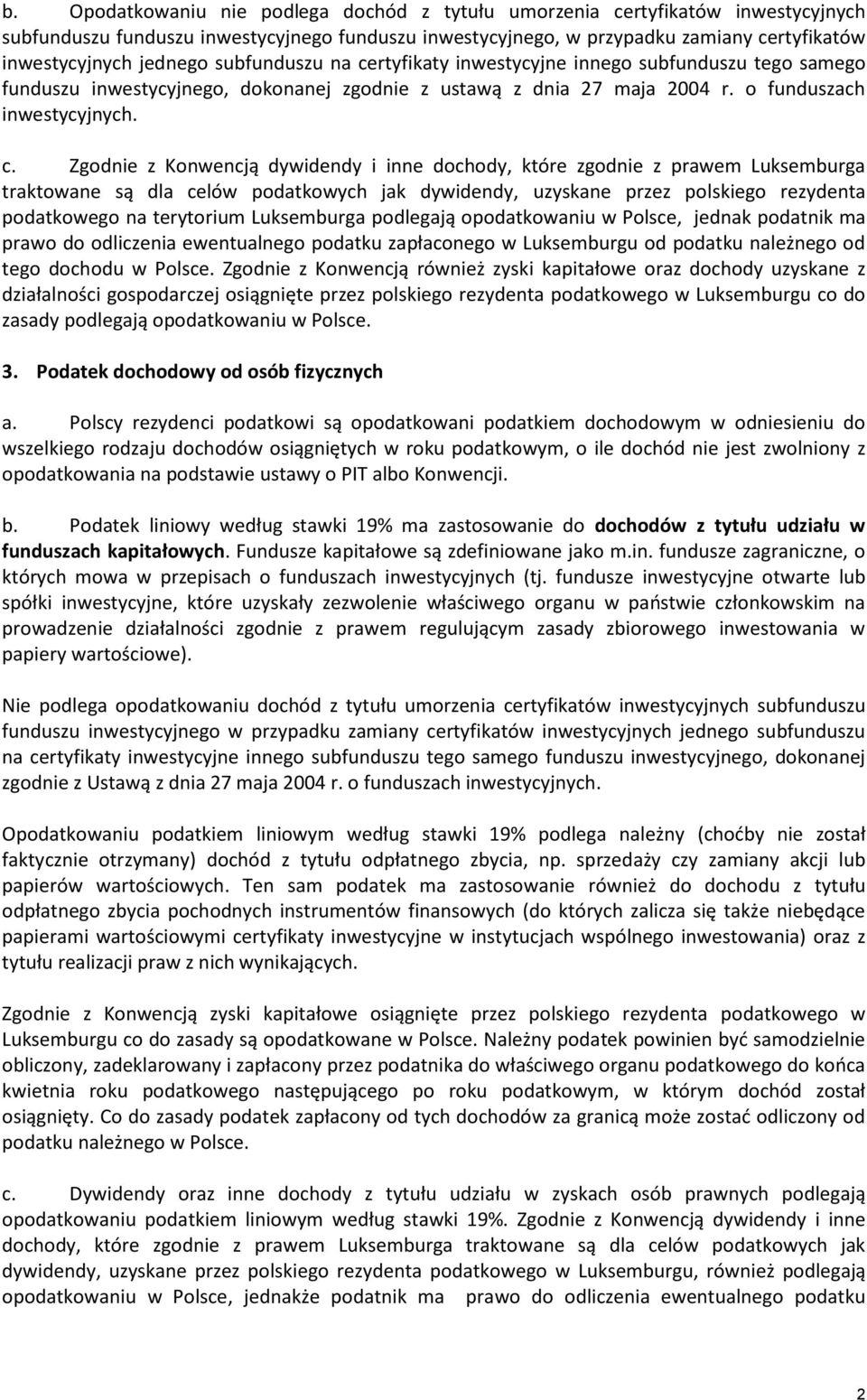 b. Opodatkowaniu nie podlega dochód z tytułu umorzenia certyfikatów inwestycyjnych subfunduszu funduszu inwestycyjnego funduszu inwestycyjnego, w przypadku zamiany certyfikatów inwestycyjnych jednego subfunduszu na certyfikaty inwestycyjne innego subfunduszu tego samego funduszu inwestycyjnego, dokonanej zgodnie z ustawą z dnia 27 maja 2004 r. o funduszach inwestycyjnych.

c. Zgodnie z Konwencją dywidendy i inne dochody, które zgodnie z prawem Luksemburga traktowane są dla celów podatkowych jak dywidendy, uzyskane przez polskiego rezydenta podatkowego na terytorium Luksemburga podlegają opodatkowaniu w Polsce, jednak podatnik ma prawo do odliczenia ewentualnego podatku zapłaconego w Luksemburgu od podatku należnego od tego dochodu w Polsce. Zgodnie z Konwencją również zyski kapitałowe oraz dochody uzyskane z działalności gospodarczej osiągnięte przez polskiego rezydenta podatkowego w Luksemburgu co do zasady podlegają opodatkowaniu w Polsce.

3. Podatek dochodowy od osób fizycznych

a. Polscy rezydenci podatkowi są opodatkowani podatkiem dochodowym w odniesieniu do wszelkiego rodzaju dochodów osiągniętych w roku podatkowym, o ile dochód nie jest zwolniony z opodatkowania na podstawie ustawy o PIT albo Konwencji.

b. Podatek liniowy według stawki 19% ma zastosowanie do dochodów z tytułu udziału w funduszach kapitałowych. Fundusze kapitałowe są zdefiniowane jako m.in. fundusze zagraniczne, o których mowa w przepisach o funduszach inwestycyjnych (tj. fundusze inwestycyjne otwarte lub spółki inwestycyjne, które uzyskały zezwolenie właściwego organu w państwie członkowskim na prowadzenie działalności zgodnie z prawem regulującym zasady zbiorowego inwestowania w papiery wartościowe).

Nie podlega opodatkowaniu dochód z tytułu umorzenia certyfikatów inwestycyjnych subfunduszu funduszu inwestycyjnego w przypadku zamiany certyfikatów inwestycyjnych jednego subfunduszu na certyfikaty inwestycyjne innego subfunduszu tego samego funduszu inwestycyjnego, dokonanej zgodnie z Ustawą z dnia 27 maja 2004 r. o funduszach inwestycyjnych.

Opodatkowaniu podatkiem liniowym według stawki 19% podlega należny (choćby nie został faktycznie otrzymany) dochód z tytułu odpłatnego zbycia, np. sprzedaży czy zamiany akcji lub papierów wartościowych. Ten sam podatek ma zastosowanie również do dochodu z tytułu odpłatnego zbycia pochodnych instrumentów finansowych (do których zalicza się także niebędące papierami wartościowymi certyfikaty inwestycyjne w instytucjach wspólnego inwestowania) oraz z tytułu realizacji praw z nich wynikających.

Zgodnie z Konwencją zyski kapitałowe osiągnięte przez polskiego rezydenta podatkowego w Luksemburgu co do zasady są opodatkowane w Polsce. Należny podatek powinien być samodzielnie obliczony, zadeklarowany i zapłacony przez podatnika do właściwego organu podatkowego do końca kwietnia roku podatkowego następującego po roku podatkowym, w którym dochód został osiągnięty. Co do zasady podatek zapłacony od tych dochodów za granicą może zostać odliczony od podatku należnego w Polsce.

c. Dywidendy oraz inne dochody z tytułu udziału w zyskach osób prawnych podlegają opodatkowaniu podatkiem liniowym według stawki 19%. Zgodnie z Konwencją dywidendy i inne dochody, które zgodnie z prawem Luksemburga traktowane są dla celów podatkowych jak dywidendy, uzyskane przez polskiego rezydenta podatkowego w Luksemburgu, również podlegają opodatkowaniu w Polsce, jednakże podatnik ma prawo do odliczenia ewentualnego podatku

2